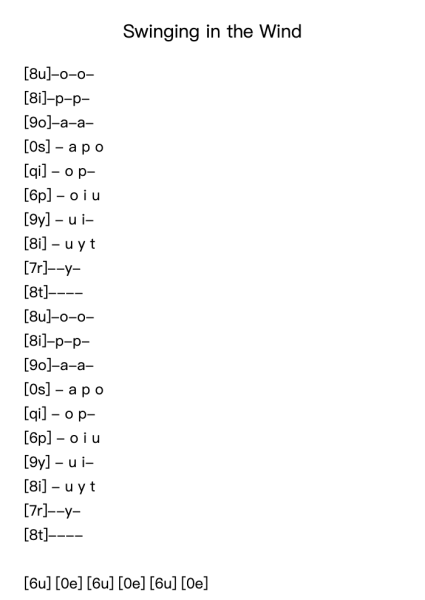 Swinging in the Wind

[8u]–o–o–
[8i]–p–p–
[9o]–a–a–
[0s] – a p o
[qi] – o p–
[6p] – o i u
[9y] – u i–
[8i] – u y t
[7r]––y–
[8t]––––
[8u]–o–o–
[8i]–p–p–
[9o]–a–a–
[0s] – a p o
[qi] – o p–
[6p] – o i u
[9y] – u i–
[8i] – u y t
[7r]––y–
[8t]––––

[6u] [0e] [6u] [0e] [6u] [0e]